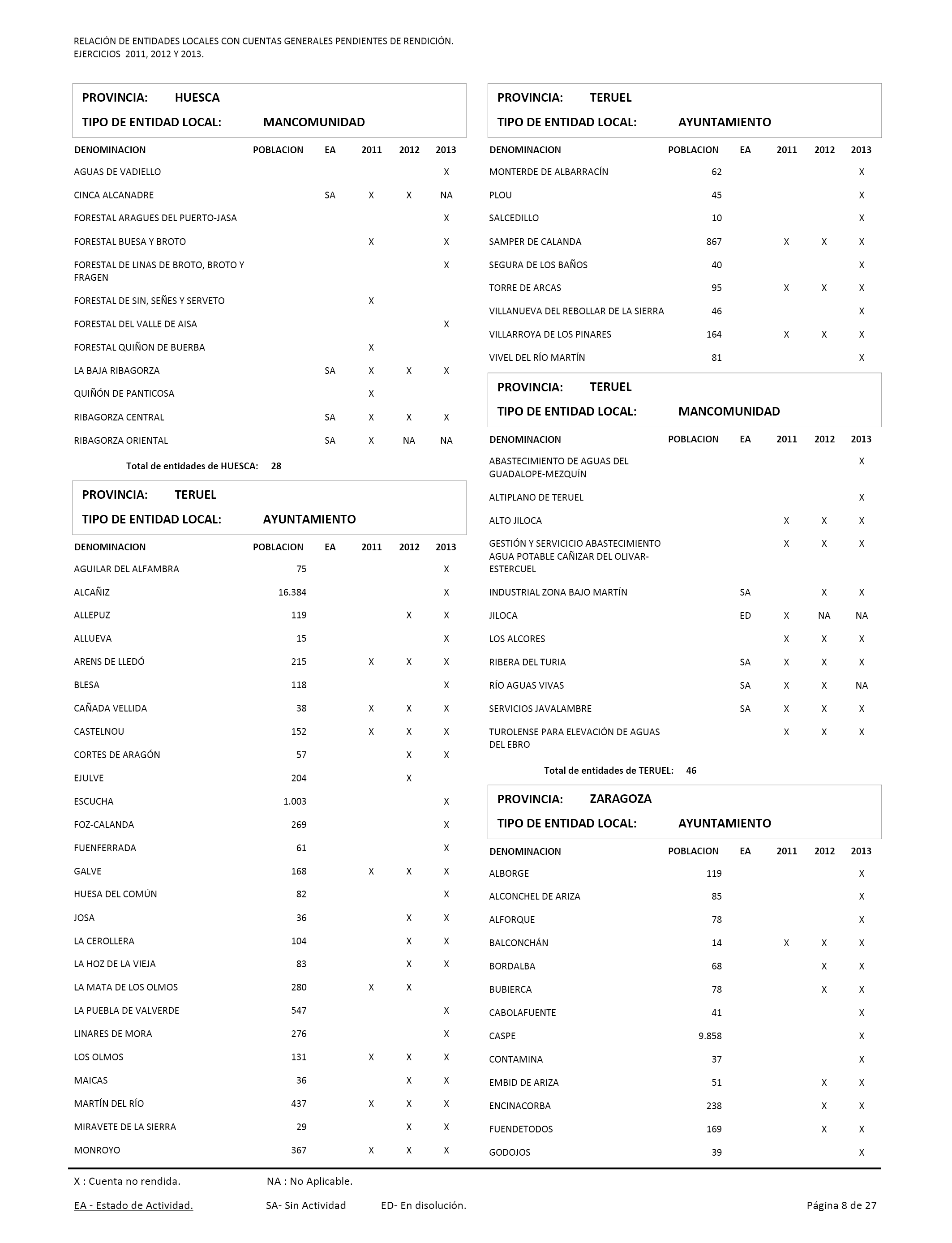 RELACIÓN DE ENTIDADES LOCALES CON CUENTAS GENERALES PENDIENTES DE RENDICIÓN.
EJERCICIOS 2011, 2012 Y 2013.

PROVINCIA: HUESCA
TIPO DE ENTIDAD LOCAL: MANCOMUNIDAD

| DENOMINACION | POBLACION | EA | 2011 | 2012 | 2013 |
|---|---|---|---|---|---|
| AGUAS DE VADIELLO | | | | | X |
| CINCA ALCANADRE | | SA | X | X | NA |
| FORESTAL ARAGUES DEL PUERTO-JASA | | | | | X |
| FORESTAL BUESA Y BROTO | | | X | | X |
| FORESTAL DE LINAS DE BROTO, BROTO Y FRAGEN | | | | | X |
| FORESTAL DE SIN, SEÑES Y SERVETO | | | X | | |
| FORESTAL DEL VALLE DE AISA | | | | | X |
| FORESTAL QUIÑON DE BUERBA | | | X | | |
| LA BAJA RIBAGORZA | | SA | X | X | X |
| QUIÑÓN DE PANTICOSA | | | X | | |
| RIBAGORZA CENTRAL | | SA | X | X | X |
| RIBAGORZA ORIENTAL | | SA | X | NA | NA |

Total de entidades de HUESCA: 28

PROVINCIA: TERUEL
TIPO DE ENTIDAD LOCAL: AYUNTAMIENTO

| DENOMINACION | POBLACION | EA | 2011 | 2012 | 2013 |
|---|---|---|---|---|---|
| AGUILAR DEL ALFAMBRA | 75 | | | | X |
| ALCAÑIZ | 16.384 | | | | X |
| ALLEPUZ | 119 | | | X | X |
| ALLUEVA | 15 | | | | X |
| ARENS DE LLEDÓ | 215 | | X | X | X |
| BLESA | 118 | | | | X |
| CAÑADA VELLIDA | 38 | | X | X | X |
| CASTELNOU | 152 | | X | X | X |
| CORTES DE ARAGÓN | 57 | | | X | X |
| EJULVE | 204 | | | X | |
| ESCUCHA | 1.003 | | | | X |
| FOZ-CALANDA | 269 | | | | X |
| FUENFERRADA | 61 | | | | X |
| GALVE | 168 | | X | X | X |
| HUESA DEL COMÚN | 82 | | | | X |
| JOSA | 36 | | | X | X |
| LA CEROLLERA | 104 | | | X | X |
| LA HOZ DE LA VIEJA | 83 | | | X | X |
| LA MATA DE LOS OLMOS | 280 | | X | X | |
| LA PUEBLA DE VALVERDE | 547 | | | | X |
| LINARES DE MORA | 276 | | | | X |
| LOS OLMOS | 131 | | X | X | X |
| MAICAS | 36 | | | X | X |
| MARTÍN DEL RÍO | 437 | | X | X | X |
| MIRAVETE DE LA SIERRA | 29 | | | X | X |
| MONROYO | 367 | | X | X | X |

PROVINCIA: TERUEL
TIPO DE ENTIDAD LOCAL: AYUNTAMIENTO

| DENOMINACION | POBLACION | EA | 2011 | 2012 | 2013 |
|---|---|---|---|---|---|
| MONTERDE DE ALBARRACÍN | 62 | | | | X |
| PLOU | 45 | | | | X |
| SALCEDILLO | 10 | | | | X |
| SAMPER DE CALANDA | 867 | | X | X | X |
| SEGURA DE LOS BAÑOS | 40 | | | | X |
| TORRE DE ARCAS | 95 | | X | X | X |
| VILLANUEVA DEL REBOLLAR DE LA SIERRA | 46 | | | | X |
| VILLARROYA DE LOS PINARES | 164 | | X | X | X |
| VIVEL DEL RÍO MARTÍN | 81 | | | | X |

PROVINCIA: TERUEL
TIPO DE ENTIDAD LOCAL: MANCOMUNIDAD

| DENOMINACION | POBLACION | EA | 2011 | 2012 | 2013 |
|---|---|---|---|---|---|
| ABASTECIMIENTO DE AGUAS DEL GUADALOPE-MEZQUÍN | | | | | X |
| ALTIPLANO DE TERUEL | | | | | X |
| ALTO JILOCA | | | X | X | X |
| GESTIÓN Y SERVICICIO ABASTECIMIENTO AGUA POTABLE CAÑIZAR DEL OLIVAR-ESTERCUEL | | | X | X | X |
| INDUSTRIAL ZONA BAJO MARTÍN | | SA | | X | X |
| JILOCA | | ED | X | NA | NA |
| LOS ALCORES | | | X | X | X |
| RIBERA DEL TURIA | | SA | X | X | X |
| RÍO AGUAS VIVAS | | SA | X | X | NA |
| SERVICIOS JAVALAMBRE | | SA | X | X | X |
| TUROLENSE PARA ELEVACIÓN DE AGUAS DEL EBRO | | | X | X | X |

Total de entidades de TERUEL: 46

PROVINCIA: ZARAGOZA
TIPO DE ENTIDAD LOCAL: AYUNTAMIENTO

| DENOMINACION | POBLACION | EA | 2011 | 2012 | 2013 |
|---|---|---|---|---|---|
| ALBORGE | 119 | | | | X |
| ALCONCHEL DE ARIZA | 85 | | | | X |
| ALFORQUE | 78 | | | | X |
| BALCONCHÁN | 14 | | X | X | X |
| BORDALBA | 68 | | | X | X |
| BUBIERCA | 78 | | | X | X |
| CABOLAFUENTE | 41 | | | | X |
| CASPE | 9.858 | | | | X |
| CONTAMINA | 37 | | | | X |
| EMBID DE ARIZA | 51 | | | X | X |
| ENCINACORBA | 238 | | | X | X |
| FUENDETODOS | 169 | | | X | X |
| GODOJOS | 39 | | | | X |

X : Cuenta no rendida. NA : No Aplicable.
EA - Estado de Actividad. SA- Sin Actividad ED- En disolución. Página 8 de 27